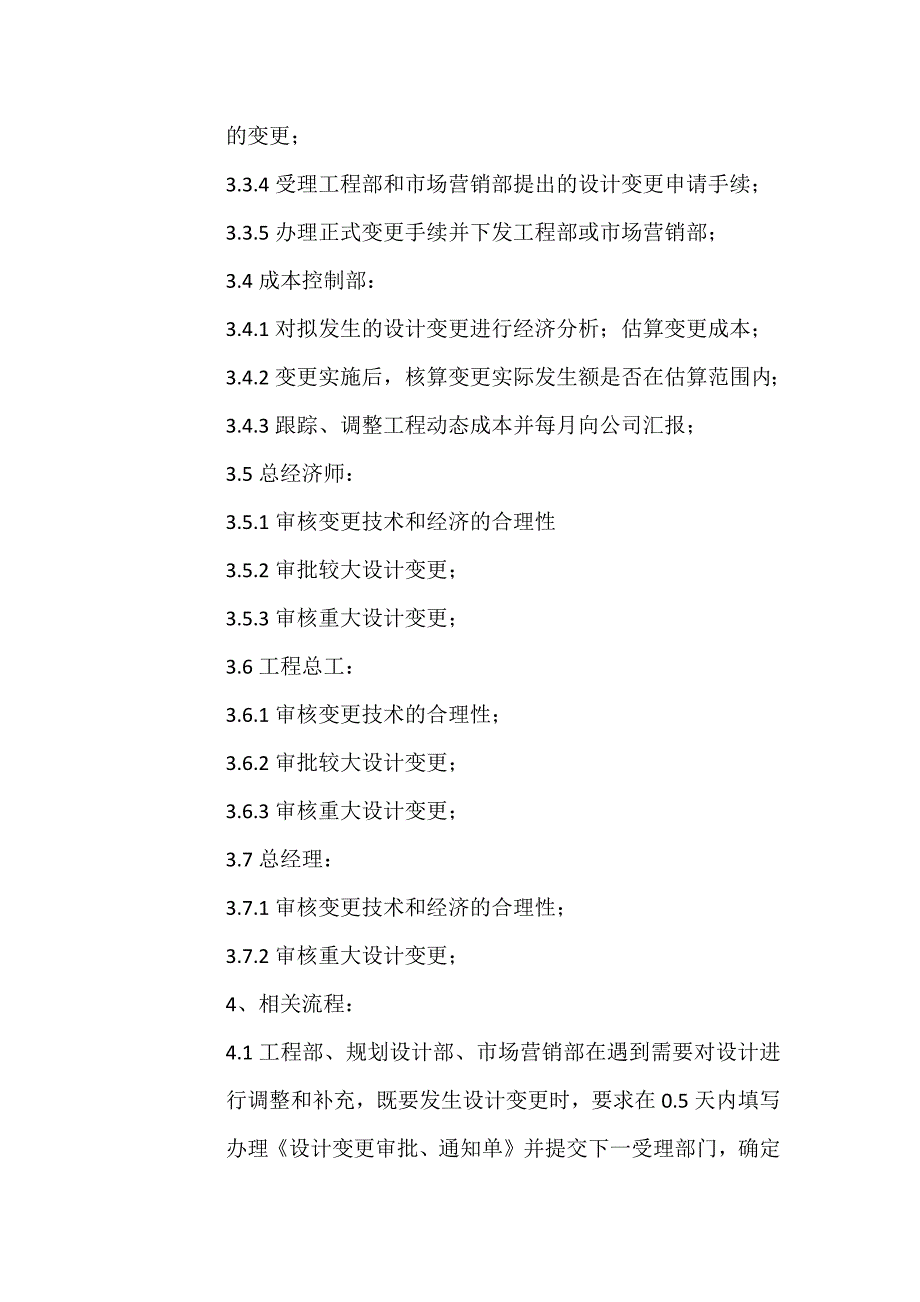 的变更；

3.3.4 受理工程部和市场营销部提出的设计变更申请手续；

3.3.5 办理正式变更手续并下发工程部或市场营销部；

3.4 成本控制部：

3.4.1 对拟发生的设计变更进行经济分析；估算变更成本；

3.4.2 变更实施后，核算变更实际发生额是否在估算范围内；

3.4.3 跟踪、调整工程动态成本并每月向公司汇报；

3.5 总经济师：

3.5.1 审核变更技术和经济的合理性

3.5.2 审批较大设计变更；

3.5.3 审核重大设计变更；

3.6 工程总工：

3.6.1 审核变更技术的合理性；

3.6.2 审批较大设计变更；

3.6.3 审核重大设计变更；

3.7 总经理：

3.7.1 审核变更技术和经济的合理性；

3.7.2 审核重大设计变更；

4、相关流程：

4.1 工程部、规划设计部、市场营销部在遇到需要对设计进行调整和补充，既要发生设计变更时，要求在 0.5 天内填写办理《设计变更审批、通知单》并提交下一受理部门，确定